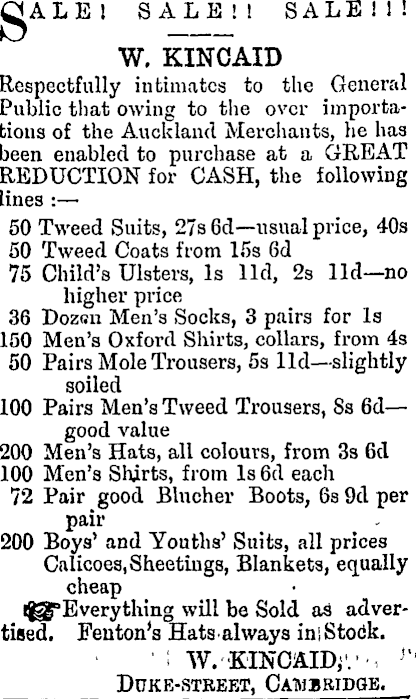 SALE! SALE!! SALE!!!

W. KINCAID

Respectfully intimates to the General Public that owing to the over importations of the Auckland Merchants, he has been enabled to purchase at a GREAT REDUCTION for CASH, the following lines :—

50 Tweed Suits, 27s 6d—usual price, 40s
50 Tweed Coats from 15s 6d
75 Child's Ulsters, 1s 11d, 2s 11d—no higher price
36 Dozen Men's Socks, 3 pairs for 1s
150 Men's Oxford Shirts, collars, from 4s
50 Pairs Mole Trousers, 5s 11d—slightly soiled
100 Pairs Men's Tweed Trousers, 8s 6d—good value
200 Men's Hats, all colours, from 3s 6d
100 Men's Shirts, from 1s 6d each
72 Pair good Blucher Boots, 6s 9d per pair
200 Boys' and Youths' Suits, all prices
Calicoes, Sheetings, Blankets, equally cheap

Everything will be Sold as advertised. Fenton's Hats always in Stock.

W. KINCAID,
DUKE-STREET, CAMBRIDGE.